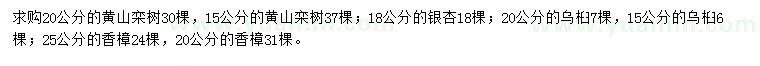 求购20公分的黄山栾树30棵，15公分的黄山栾树37棵；18公分的银杏18棵；20公分的乌桕7棵，15公分的乌桕6棵；25公分的香樟24棵，20公分的香樟31棵。